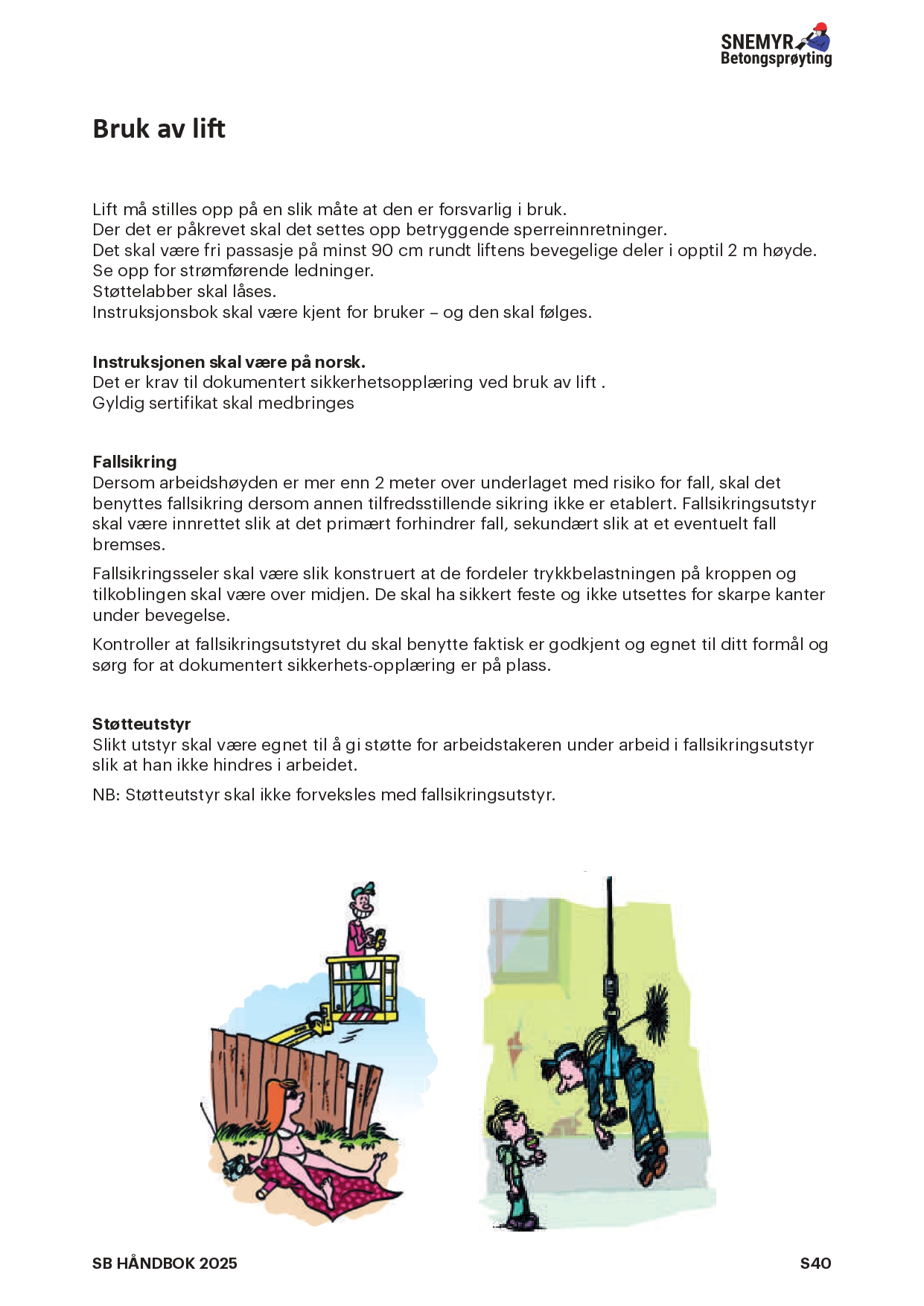 SNEMYR
Betongsprøyting

Bruk av lift

Lift må stilles opp på en slik måte at den er forsvarlig i bruk.
Der det er påkrevet skal det settes opp betryggende sperreinnretninger.
Det skal være fri passasje på minst 90 cm rundt liftens bevegelige deler i opptil 2 m høyde.
Se opp for strømførende ledninger.
Støttelabber skal låses.
Instruksjonsbok skal være kjent for bruker – og den skal følges.

Instruksjonen skal være på norsk.
Det er krav til dokumentert sikkerhetsopplæring ved bruk av lift .
Gyldig sertifikat skal medbringes

Fallsikring
Dersom arbeidshøyden er mer enn 2 meter over underlaget med risiko for fall, skal det benyttes fallsikring dersom annen tilfredsstillende sikring ikke er etablert. Fallsikringsutstyr skal være innrettet slik at det primært forhindrer fall, sekundært slik at et eventuelt fall bremses.

Fallsikringsseler skal være slik konstruert at de fordeler trykkbelastningen på kroppen og tilkoblingen skal være over midjen. De skal ha sikkert feste og ikke utsettes for skarpe kanter under bevegelse.

Kontroller at fallsikringsutstyret du skal benytte faktisk er godkjent og egnet til ditt formål og sørg for at dokumentert sikkerhets-opplæring er på plass.

Støtteutstyr
Slikt utstyr skal være egnet til å gi støtte for arbeidstakeren under arbeid i fallsikringsutstyr slik at han ikke hindres i arbeidet.

NB: Støtteutstyr skal ikke forveksles med fallsikringsutstyr.

SB HÅNDBOK 2025
S40